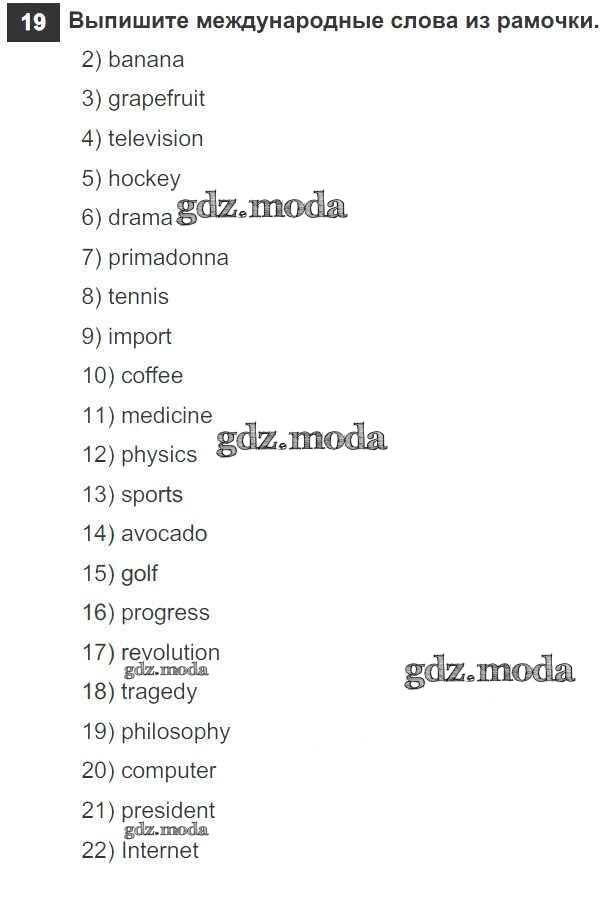 19 Выпишите международные слова из рамочки.

2) banana

3) grapefruit

4) television

5) hockey

6) drama

7) primadonna

8) tennis

9) import

10) coffee

11) medicine

12) physics

13) sports

14) avocado

15) golf

16) progress

17) revolution

18) tragedy

19) philosophy

20) computer

21) president

22) Internet

gdz.moda